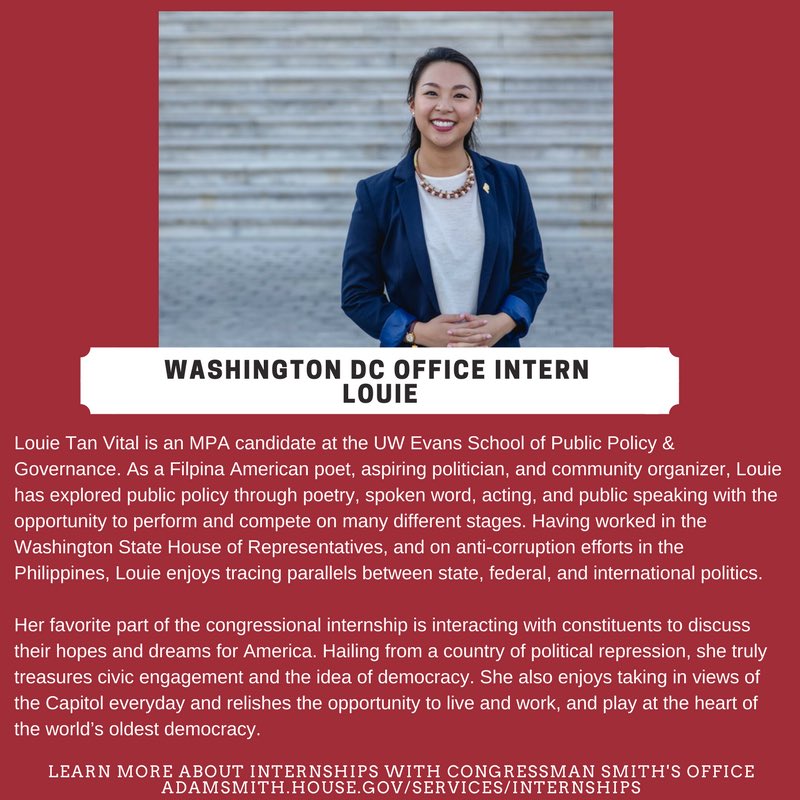 WASHINGTON DC OFFICE INTERN
LOUIE

Louie Tan Vital is an MPA candidate at the UW Evans School of Public Policy & Governance. As a Filpina American poet, aspiring politician, and community organizer, Louie has explored public policy through poetry, spoken word, acting, and public speaking with the opportunity to perform and compete on many different stages. Having worked in the Washington State House of Representatives, and on anti-corruption efforts in the Philippines, Louie enjoys tracing parallels between state, federal, and international politics.

Her favorite part of the congressional internship is interacting with constituents to discuss their hopes and dreams for America. Hailing from a country of political repression, she truly treasures civic engagement and the idea of democracy. She also enjoys taking in views of the Capitol everyday and relishes the opportunity to live and work, and play at the heart of the world's oldest democracy.

LEARN MORE ABOUT INTERNSHIPS WITH CONGRESSMAN SMITH'S OFFICE
ADAMSMITH.HOUSE.GOV/SERVICES/INTERNSHIPS